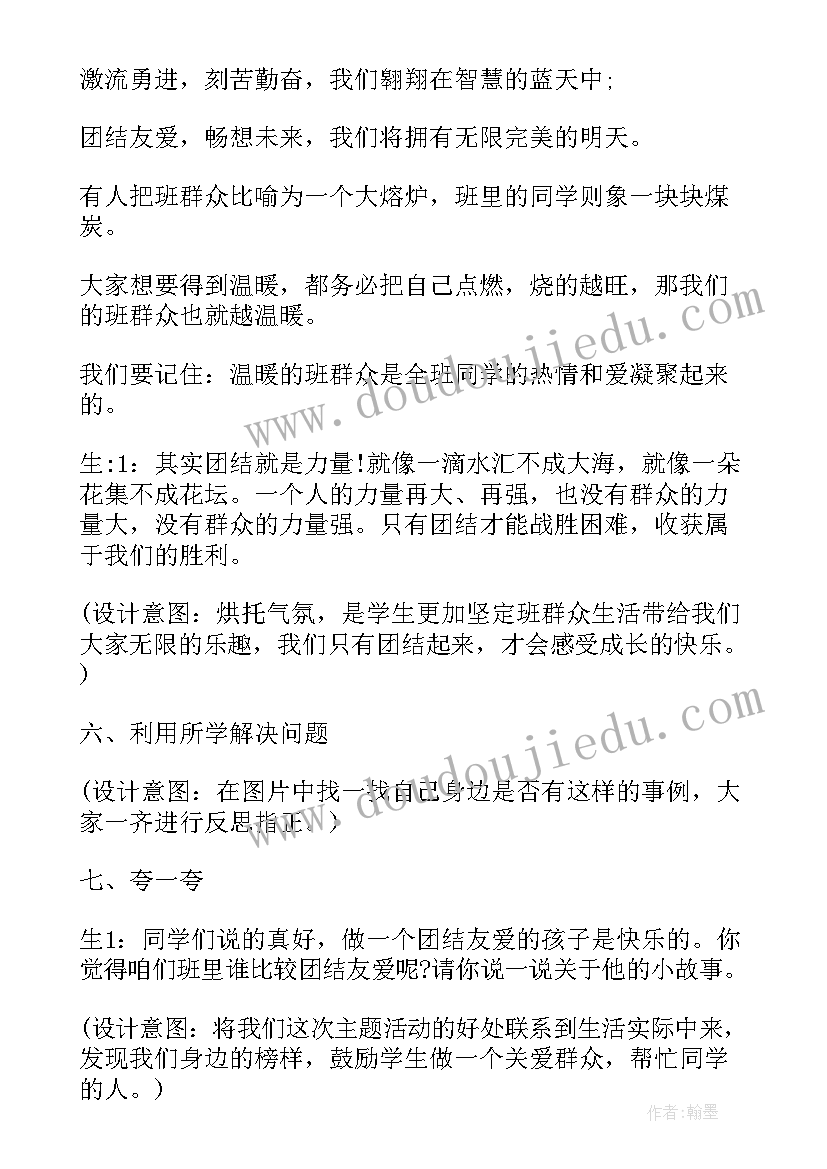 激流勇进，刻苦勤奋，我们翱翔在智慧的蓝天中;

团结友爱，畅想未来，我们将拥有无限完美的明天。

有人把班群众比喻为一个大熔炉，班里的同学则象一块块煤炭。

大家想要得到温暖，都务必把自己点燃，烧的越旺，那我们的班群众也就越温暖。

我们要记住：温暖的班群众是全班同学的热情和爱凝聚起来的。

生:1：其实团结就是力量!就像一滴水汇不成大海，就像一朵花集不成花坛。一个人的力量再大、再强，也没有群众的力量大，没有群众的力量强。只有团结才能战胜困难，收获属于我们的胜利。

(设计意图：烘托气氛，是学生更加坚定班群众生活带给我们大家无限的乐趣，我们只有团结起来，才会感受成长的快乐。)

六、利用所学解决问题

(设计意图：在图片中找一找自己身边是否有这样的事例，大家一齐进行反思指正。)

七、夸一夸

生1：同学们说的真好，做一个团结友爱的孩子是快乐的。你觉得咱们班里谁比较团结友爱呢?请你说一说关于他的小故事。

(设计意图：将我们这次主题活动的好处联系到生活实际中来，发现我们身边的榜样，鼓励学生做一个关爱群众，帮忙同学的人。)

www.doudoujiedu.com

www.doudoujiedu.com

作者:翰墨